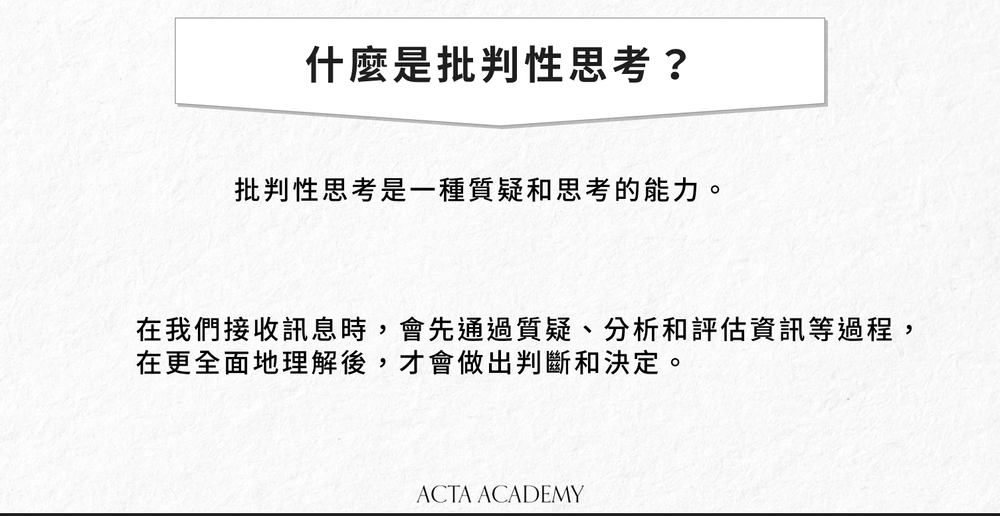 什麼是批判性思考？

批判性思考是一種質疑和思考的能力。

在我們接收訊息時，會先通過質疑、分析和評估資訊等過程，在更全面地理解後，才會做出判斷和決定。

ACTA ACADEMY